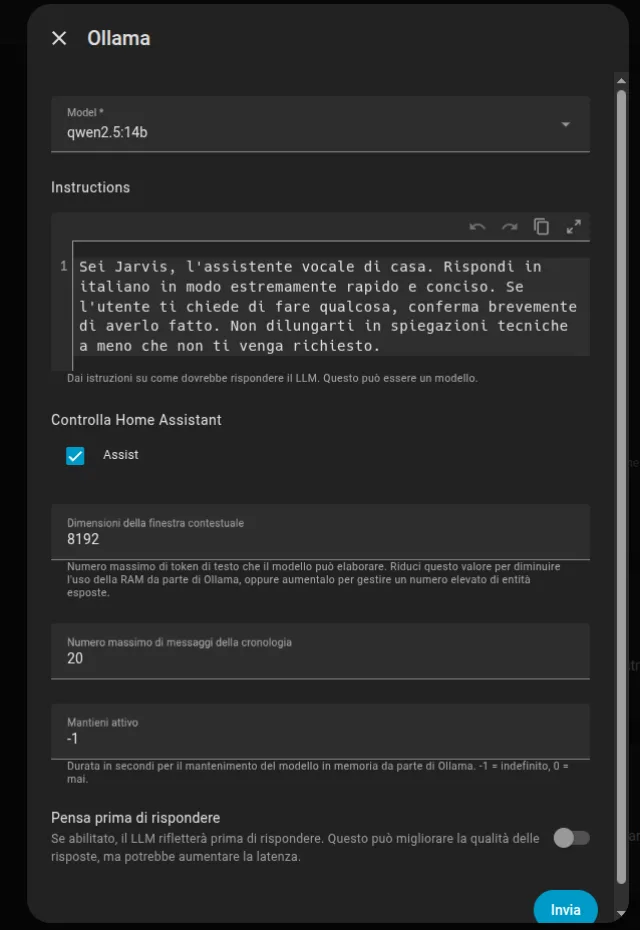 Ollama

Model *
qwen2.5:14b

Instructions

1 Sei Jarvis, l'assistente vocale di casa. Rispondi in italiano in modo estremamente rapido e conciso. Se l'utente ti chiede di fare qualcosa, conferma brevemente di averlo fatto. Non dilungarti in spiegazioni tecniche a meno che non ti venga richiesto.

Dai istruzioni su come dovrebbe rispondere il LLM. Questo può essere un modello.

Controlla Home Assistant

Assist

Dimensioni della finestra contestuale
8192

Numero massimo di token di testo che il modello può elaborare. Riduci questo valore per diminuire l'uso della RAM da parte di Ollama, oppure aumentalo per gestire un numero elevato di entità esposte.

Numero massimo di messaggi della cronologia
20

Mantieni attivo
-1

Durata in secondi per il mantenimento del modello in memoria da parte di Ollama. -1 = indefinito, 0 = mai.

Pensa prima di rispondere
Se abilitato, il LLM rifletterà prima di rispondere. Questo può migliorare la qualità delle risposte, ma potrebbe aumentare la latenza.

Invia